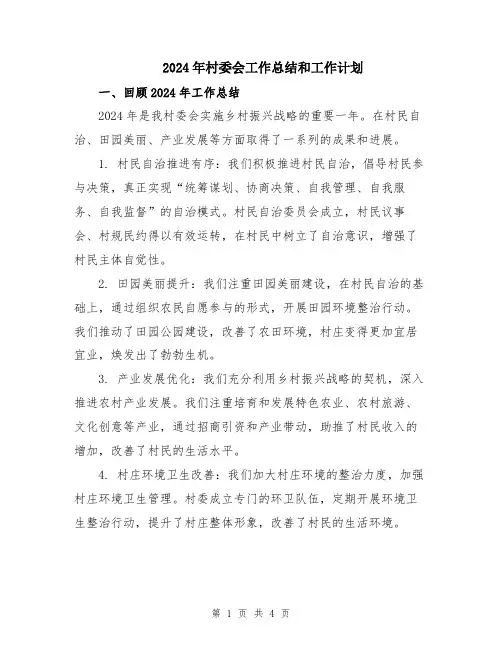 2024年村委会工作总结和工作计划

一、回顾2024年工作总结

2024年是我村委会实施乡村振兴战略的重要一年。在村民自治、田园美丽、产业发展等方面取得了一系列的成果和进展。

1. 村民自治推进有序：我们积极推进村民自治，倡导村民参与决策，真正实现“统筹谋划、协商决策、自我管理、自我服务、自我监督”的自治模式。村民自治委员会成立，村民议事会、村规民约得以有效运转，在村民中树立了自治意识，增强了村民主体自觉性。

2. 田园美丽提升：我们注重田园美丽建设，在村民自治的基础上，通过组织农民自愿参与的形式，开展田园环境整治行动。我们推动了田园公园建设，改善了农田环境，村庄变得更加宜居宜业，焕发出了勃勃生机。

3. 产业发展优化：我们充分利用乡村振兴战略的契机，深入推进农村产业发展。我们注重培育和发展特色农业、农村旅游、文化创意等产业，通过招商引资和产业带动，助推了村民收入的增加，改善了村民的生活水平。

4. 村庄环境卫生改善：我们加大村庄环境的整治力度，加强村庄环境卫生管理。村委成立专门的环卫队伍，定期开展环境卫生整治行动，提升了村庄整体形象，改善了村民的生活环境。

第 1 页 共 4 页